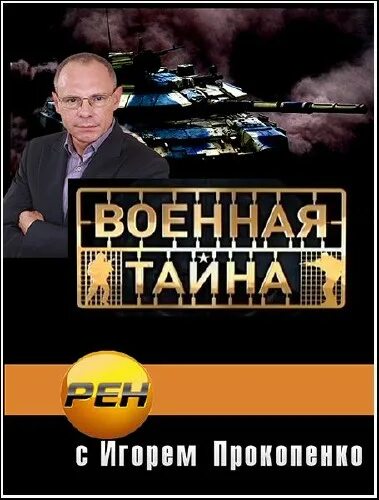 ВОЕННАЯ
ТАЙНА

РЕН

с Игорем Прокопенко